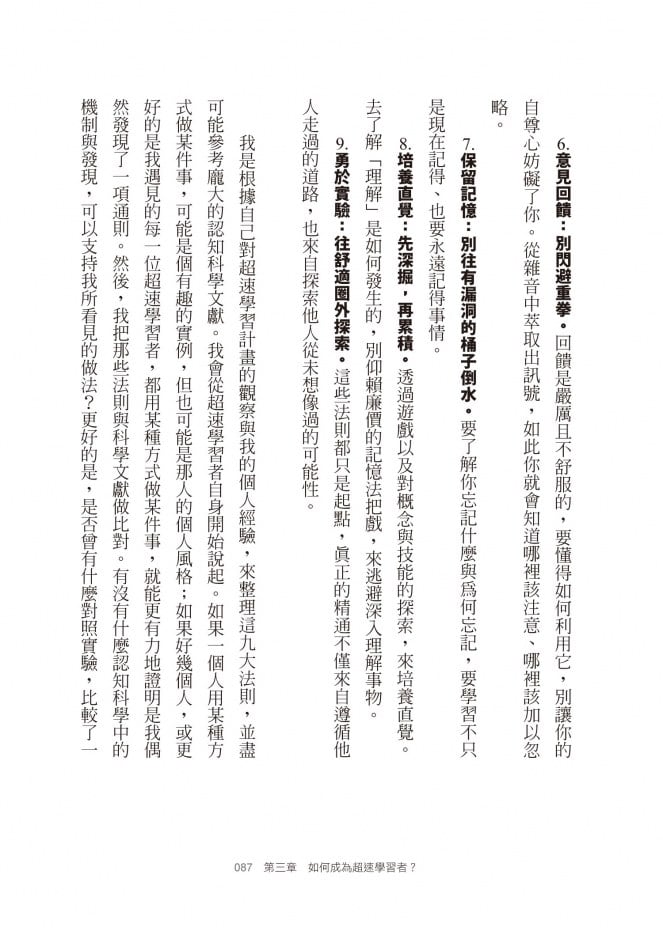 6. 意見回饋：別閃避重拳。回饋是嚴厲且不舒服的，要懂得如何利用它，別讓你的自尊心妨礙了你。從雜音中萃取出訊號，如此你就會知道哪裡該注意、哪裡該加以忽略。

7. 保留記憶：別往有漏洞的桶子倒水。要了解你忘記什麼與為何忘記，要學習不只是現在記得、也要永遠記得事情。

8. 培養直覺：先深掘，再累積。透過遊戲以及對概念與技能的探索，來培養直覺。去了解「理解」是如何發生的，別仰賴廉價的記憶法把戲，來逃避深入理解事物。

9. 勇於實驗：往舒適圈外探索。這些法則都只是起點，真正的精通不僅來自遵循他人走過的道路，也來自探索他人從未想像過的可能性。

我是根據自己對超速學習計畫的觀察與我的個人經驗，來整理這九大法則，並盡可能參考龐大的認知科學文獻。我會從超速學習者自身開始說起。如果一個人用某種方式做某件事，可能是個有趣的實例，但也可能是那人的個人風格；如果好幾個人，或更好的是我遇見的每一位超速學習者，都用某種方式做某件事，就能更有力地證明是我偶然發現了一項通則。然後，我把那些法則與科學文獻做比對。有沒有什麼認知科學中的機制與發現，可以支持我所看見的做法？更好的是，是否曾有什麼對照實驗，比較了一

087　第三章　如何成為超速學習者？